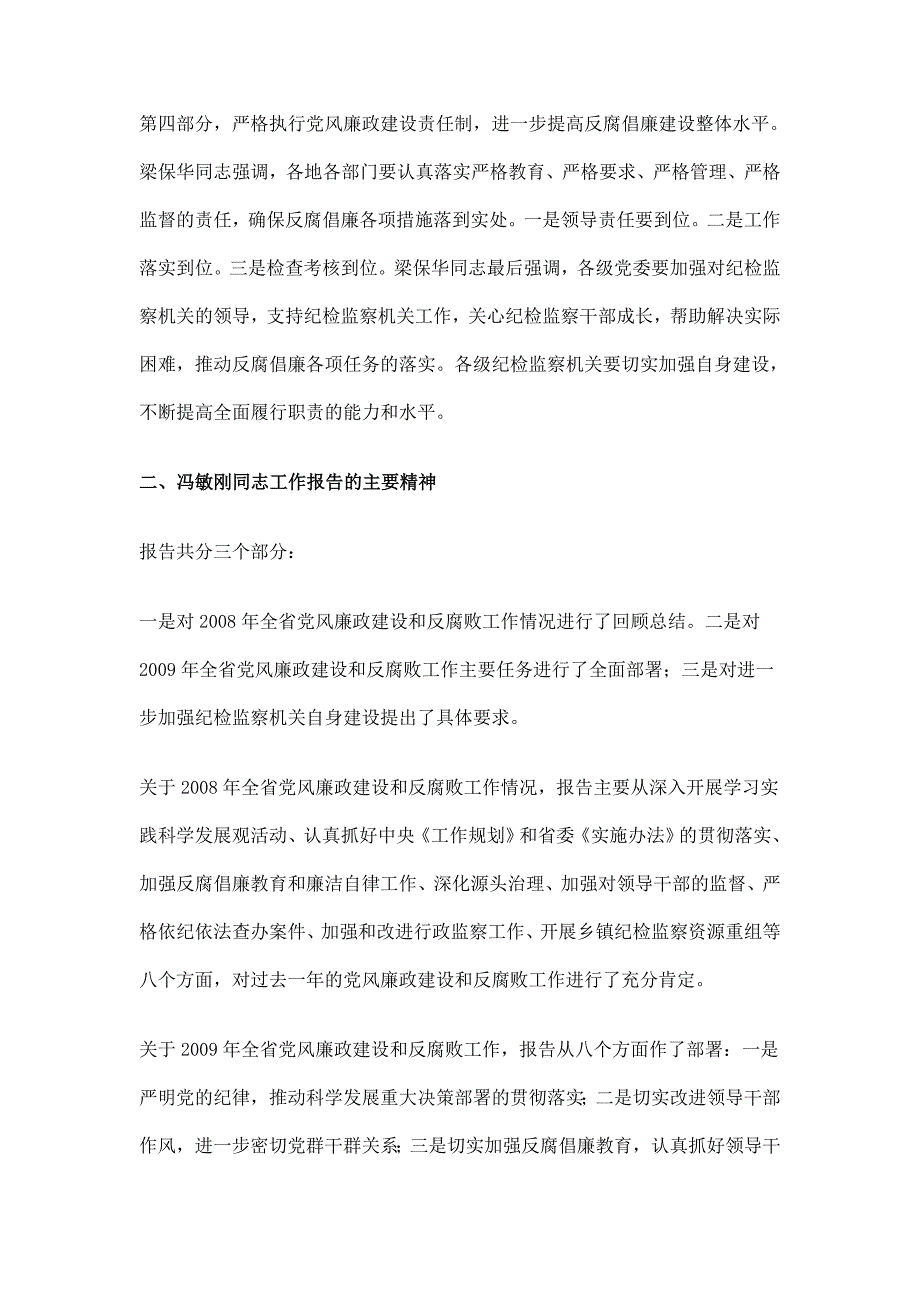 第四部分，严格执行党风廉政建设责任制，进一步提高反腐倡廉建设整体水平。梁保华同志强调，各地各部门要认真落实严格教育、严格要求、严格管理、严格监督的责任，确保反腐倡廉各项措施落到实处。一是领导责任要到位。二是工作落实到位。三是检查考核到位。梁保华同志最后强调，各级党委要加强对纪检监察机关的领导，支持纪检监察机关工作，关心纪检监察干部成长，帮助解决实际困难，推动反腐倡廉各项任务的落实。各级纪检监察机关要切实加强自身建设，不断提高全面履行职责的能力和水平。

二、冯敏刚同志工作报告的主要精神

报告共分三个部分：

一是对 2008 年全省党风廉政建设和反腐败工作情况进行了回顾总结。二是对 2009 年全省党风廉政建设和反腐败工作主要任务进行了全面部署；三是对进一步加强纪检监察机关自身建设提出了具体要求。

关于 2008 年全省党风廉政建设和反腐败工作情况，报告主要从深入开展学习实践科学发展观活动、认真抓好中央《工作规划》和省委《实施办法》的贯彻落实、加强反腐倡廉教育和廉洁自律工作、深化源头治理、加强对领导干部的监督、严格依纪依法查办案件、加强和改进行政监察工作、开展乡镇纪检监察资源重组等八个方面，对过去一年的党风廉政建设和反腐败工作进行了充分肯定。

关于 2009 年全省党风廉政建设和反腐败工作，报告从八个方面作了部署：一是严明党的纪律，推动科学发展重大决策部署的贯彻落实；二是切实改进领导干部作风，进一步密切党群干群关系；三是切实加强反腐倡廉教育，认真抓好领导干